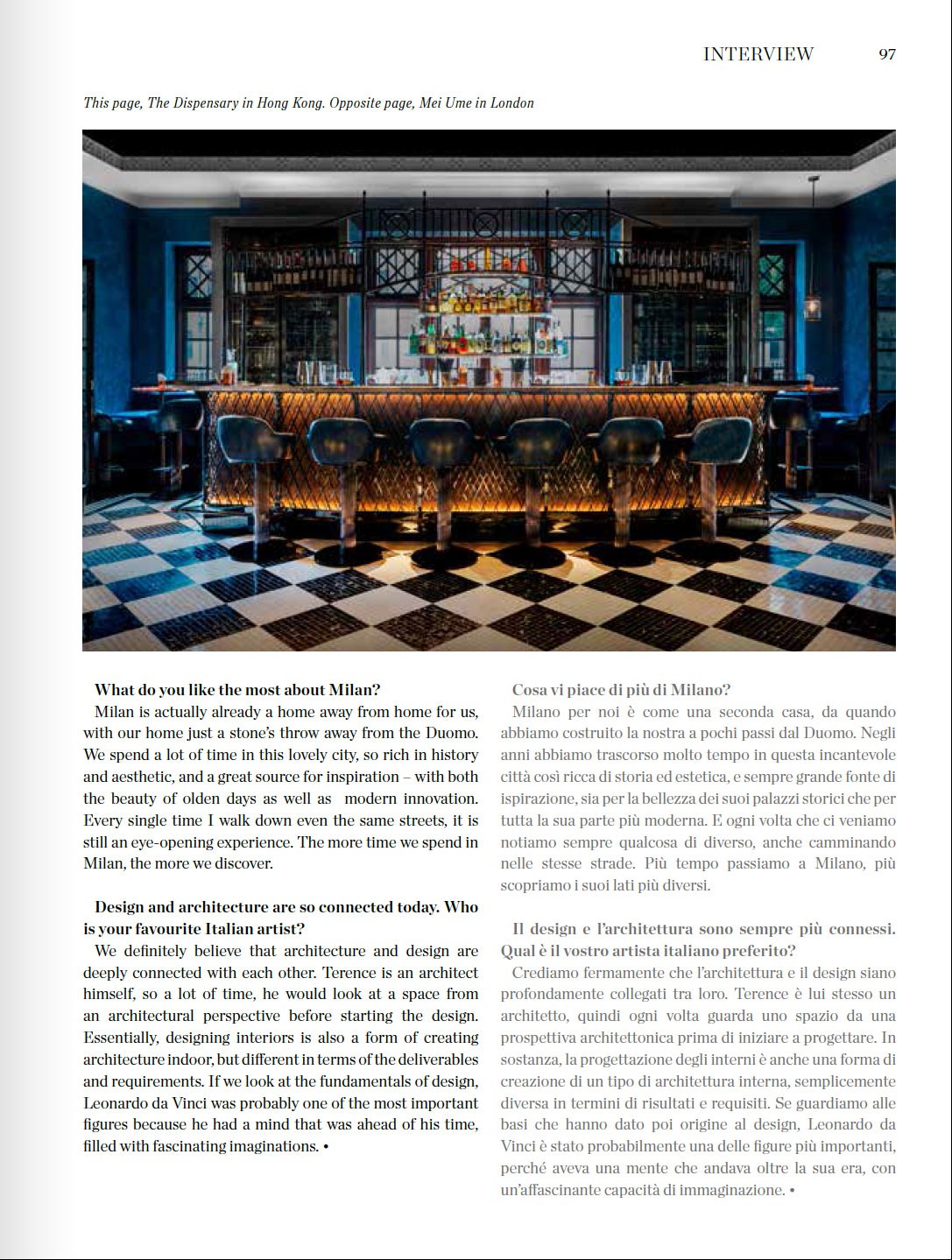 INTERVIEW 97

This page, The Dispensary in Hong Kong. Opposite page, Mei Ume in London

What do you like the most about Milan?

Milan is actually already a home away from home for us, with our home just a stone's throw away from the Duomo. We spend a lot of time in this lovely city, so rich in history and aesthetic, and a great source for inspiration – with both the beauty of olden days as well as modern innovation. Every single time I walk down even the same streets, it is still an eye-opening experience. The more time we spend in Milan, the more we discover.

Design and architecture are so connected today. Who is your favourite Italian artist?

We definitely believe that architecture and design are deeply connected with each other. Terence is an architect himself, so a lot of time, he would look at a space from an architectural perspective before starting the design. Essentially, designing interiors is also a form of creating architecture indoor, but different in terms of the deliverables and requirements. If we look at the fundamentals of design, Leonardo da Vinci was probably one of the most important figures because he had a mind that was ahead of his time, filled with fascinating imaginations. •

Cosa vi piace di più di Milano?

Milano per noi è come una seconda casa, da quando abbiamo costruito la nostra a pochi passi dal Duomo. Negli anni abbiamo trascorso molto tempo in questa incantevole città così ricca di storia ed estetica, e sempre grande fonte di ispirazione, sia per la bellezza dei suoi palazzi storici che per tutta la sua parte più moderna. E ogni volta che ci veniamo notiamo sempre qualcosa di diverso, anche camminando nelle stesse strade. Più tempo passiamo a Milano, più scopriamo i suoi lati più diversi.

Il design e l'architettura sono sempre più connessi. Qual è il vostro artista italiano preferito?

Crediamo fermamente che l'architettura e il design siano profondamente collegati tra loro. Terence è lui stesso un architetto, quindi ogni volta guarda uno spazio da una prospettiva architettonica prima di iniziare a progettare. In sostanza, la progettazione degli interni è anche una forma di creazione di un tipo di architettura interna, semplicemente diversa in termini di risultati e requisiti. Se guardiamo alle basi che hanno dato poi origine al design, Leonardo da Vinci è stato probabilmente una delle figure più importanti, perché aveva una mente che andava oltre la sua era, con un'affascinante capacità di immaginazione. •